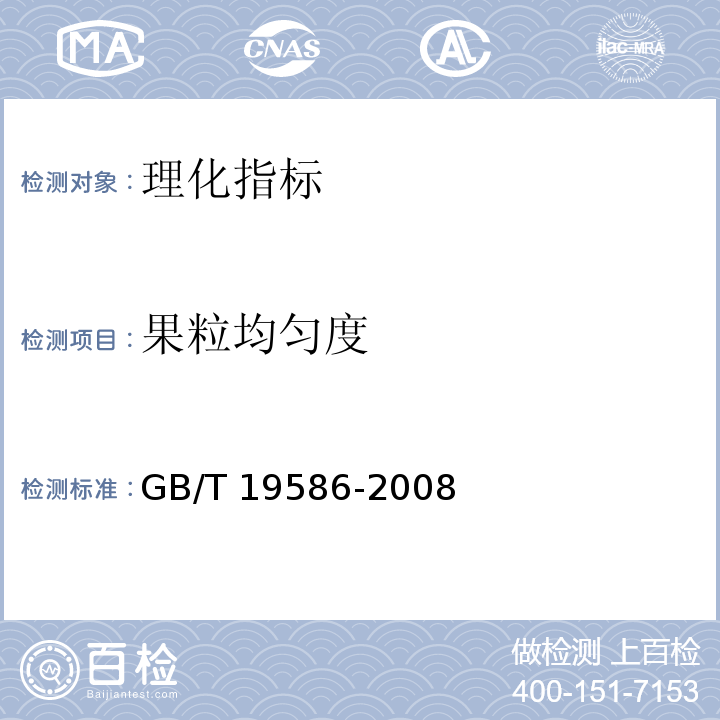 MA CNAS AL ilac-MRA

检测对象：理化指标

检测项目：果粒均匀度

检测标准：GB/T 19586-2008

百检
Baijiantest.com

做检测 上百检
400-151-7153